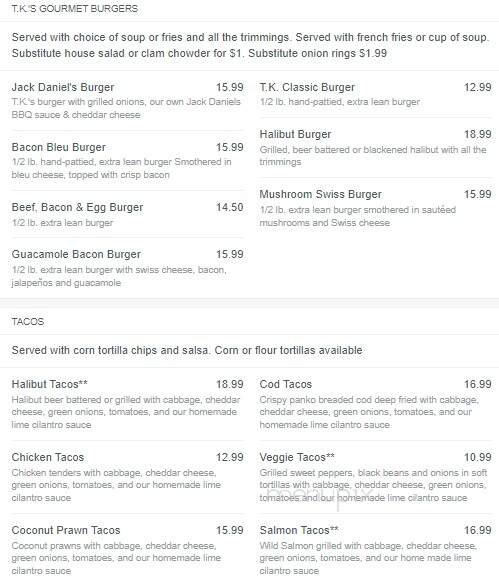 T.K.'S GOURMET BURGERS

Served with choice of soup or fries and all the trimmings. Served with french fries or cup of soup. Substitute house salad or clam chowder for $1. Substitute onion rings $1.99

Jack Daniel's Burger 15.99
T.K.'s burger with grilled onions, our own Jack Daniels BBQ sauce & cheddar cheese

Bacon Bleu Burger 15.99
1/2 lb. hand-pattied, extra lean burger Smothered in bleu cheese, topped with crisp bacon

Beef, Bacon & Egg Burger 14.50
1/2 lb. extra lean burger

Guacamole Bacon Burger 15.99
1/2 lb. extra lean burger with swiss cheese, bacon, jalapeños and guacamole

T.K. Classic Burger 12.99
1/2 lb. hand-pattied, extra lean burger

Halibut Burger 18.99
Grilled, beer battered or blackened halibut with all the trimmings

Mushroom Swiss Burger 15.99
1/2 lb. extra lean burger smothered in sautéed mushrooms and Swiss cheese

TACOS

Served with corn tortilla chips and salsa. Corn or flour tortillas available

Halibut Tacos** 18.99
Halibut beer battered or grilled with cabbage, cheddar cheese, green onions, tomatoes, and our homemade lime cilantro sauce

Chicken Tacos 12.99
Chicken tenders with cabbage, cheddar cheese, green onions, tomatoes, and our homemade lime cilantro sauce

Coconut Prawn Tacos 15.99
Coconut prawns with cabbage, cheddar cheese, green onions, tomatoes, and our homemade lime cilantro sauce

Cod Tacos 16.99
Crispy panko breaded cod deep fried with cabbage, cheddar cheese, green onions, tomatoes, and our homemade lime cilantro sauce

Veggie Tacos** 10.99
Grilled sweet peppers, black beans and onions in soft tortillas with cabbage, cheddar cheese, green onions, tomatoes and our homemade lime cilantro sauce

Salmon Tacos** 16.99
Wild Salmon grilled with cabbage, cheddar cheese, green onions, tomatoes, and our home made lime cilantro sauce